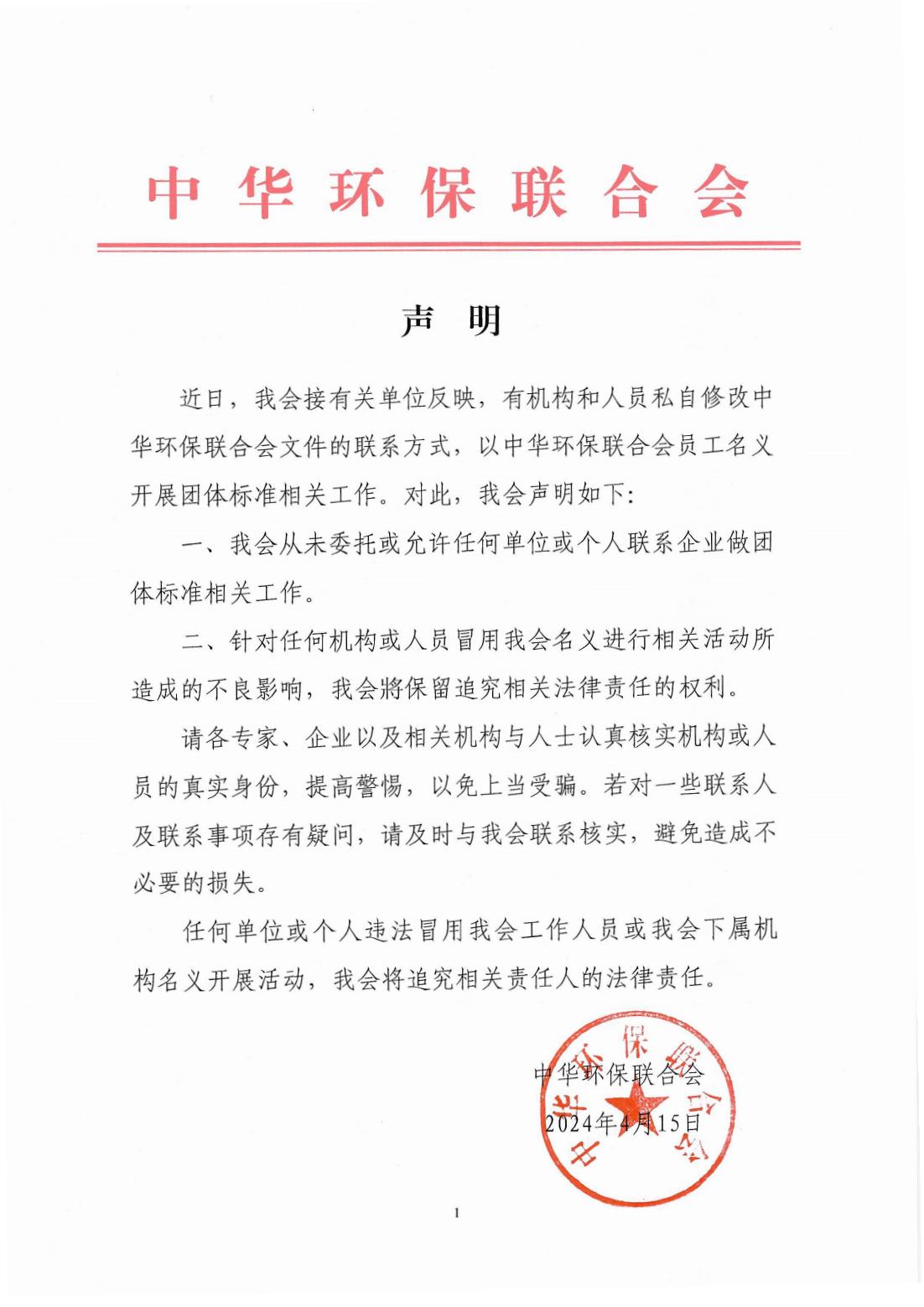 中华环保联合会

声 明

近日，我会接有关单位反映，有机构和人员私自修改中华环保联合会文件的联系方式，以中华环保联合会员工名义开展团体标准相关工作。对此，我会声明如下：

一、我会从未委托或允许任何单位或个人联系企业做团体标准相关工作。

二、针对任何机构或人员冒用我会名义进行相关活动所造成的不良影响，我会將保留追究相关法律责任的权利。

请各专家、企业以及相关机构与人士认真核实机构或人员的真实身份，提高警惕，以免上当受骗。若对一些联系人及联系事项存有疑问，请及时与我会联系核实，避免造成不必要的损失。

任何单位或个人违法冒用我会工作人员或我会下属机构名义开展活动，我会将追究相关责任人的法律责任。

中华环保联合会
2024年4月15日

中华环保联合会

1